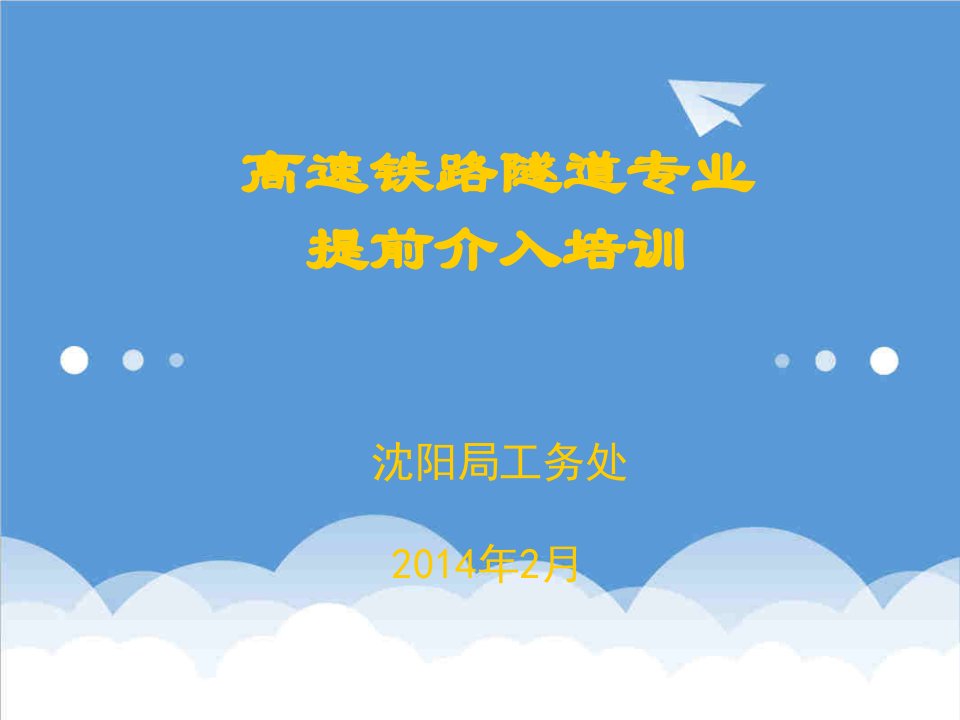 高速铁路隧道专业
提前介入培训

沈阳局工务处

2014年2月